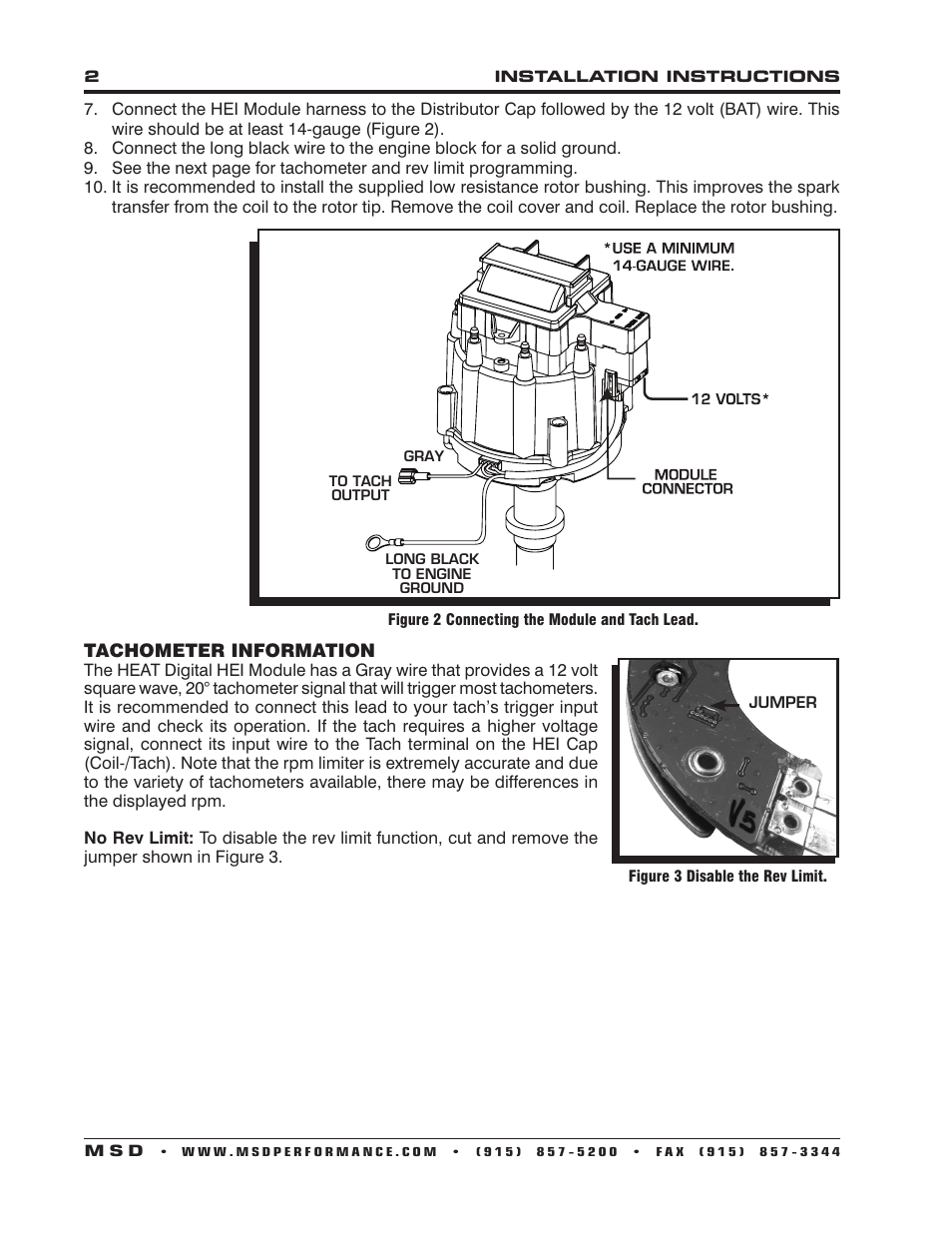 2 INSTALLATION INSTRUCTIONS

7. Connect the HEI Module harness to the Distributor Cap followed by the 12 volt (BAT) wire. This wire should be at least 14-gauge (Figure 2).
8. Connect the long black wire to the engine block for a solid ground.
9. See the next page for tachometer and rev limit programming.
10. It is recommended to install the supplied low resistance rotor bushing. This improves the spark transfer from the coil to the rotor tip. Remove the coil cover and coil. Replace the rotor bushing.

*USE A MINIMUM 14-GAUGE WIRE.

12 VOLTS*

GRAY

TO TACH OUTPUT

MODULE CONNECTOR

LONG BLACK TO ENGINE GROUND

Figure 2 Connecting the Module and Tach Lead.

TACHOMETER INFORMATION

The HEAT Digital HEI Module has a Gray wire that provides a 12 volt square wave, 20° tachometer signal that will trigger most tachometers. It is recommended to connect this lead to your tach's trigger input wire and check its operation. If the tach requires a higher voltage signal, connect its input wire to the Tach terminal on the HEI Cap (Coil-/Tach). Note that the rpm limiter is extremely accurate and due to the variety of tachometers available, there may be differences in the displayed rpm.

No Rev Limit: To disable the rev limit function, cut and remove the jumper shown in Figure 3.

JUMPER

V5

Figure 3 Disable the Rev Limit.

MSD • WWW.MSDPERFORMANCE.COM • (915) 857-5200 • FAX (915) 857-3344